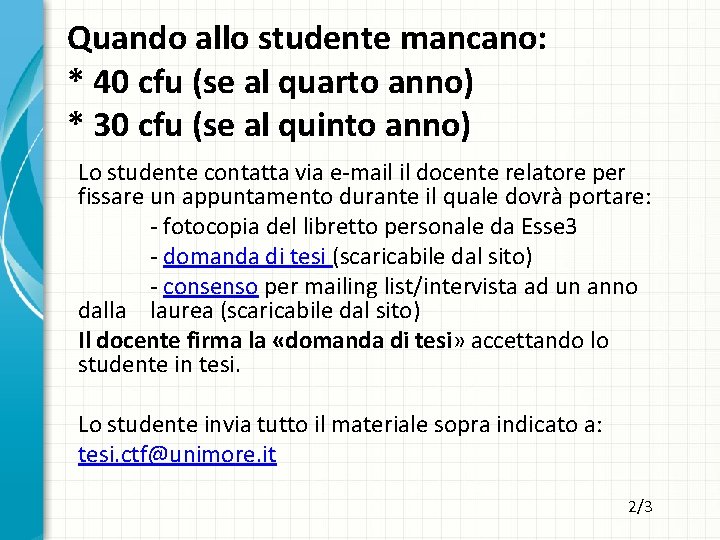 Quando allo studente mancano:
* 40 cfu (se al quarto anno)
* 30 cfu (se al quinto anno)

Lo studente contatta via e-mail il docente relatore per fissare un appuntamento durante il quale dovrà portare:

- fotocopia del libretto personale da Esse3
- domanda di tesi (scaricabile dal sito)
- consenso per mailing list/intervista ad un anno dalla laurea (scaricabile dal sito)

Il docente firma la «domanda di tesi» accettando lo studente in tesi.

Lo studente invia tutto il materiale sopra indicato a: tesi.ctf@unimore.it

2/3